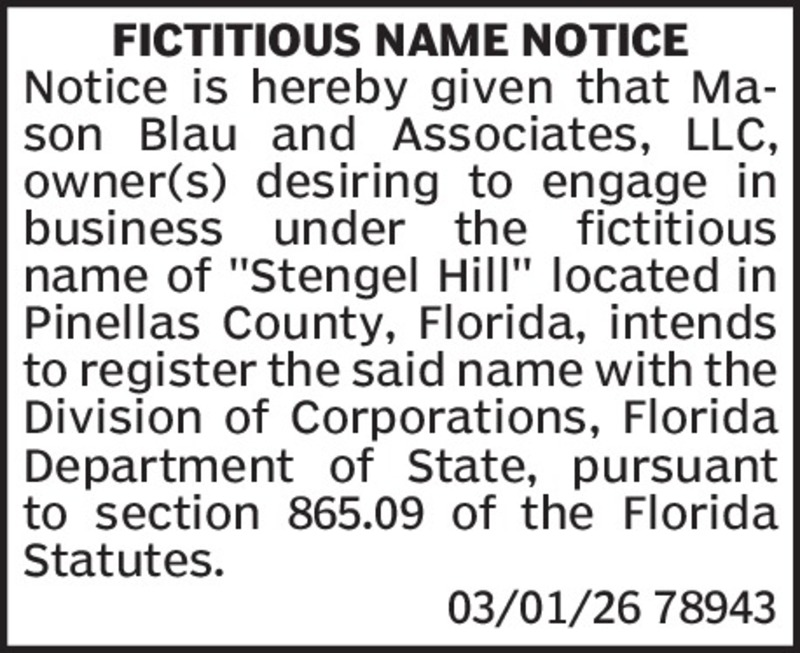 FICTITIOUS NAME NOTICE

Notice is hereby given that Mason Blau and Associates, LLC, owner(s) desiring to engage in business under the fictitious name of "Stengel Hill" located in Pinellas County, Florida, intends to register the said name with the Division of Corporations, Florida Department of State, pursuant to section 865.09 of the Florida Statutes.

03/01/26 78943